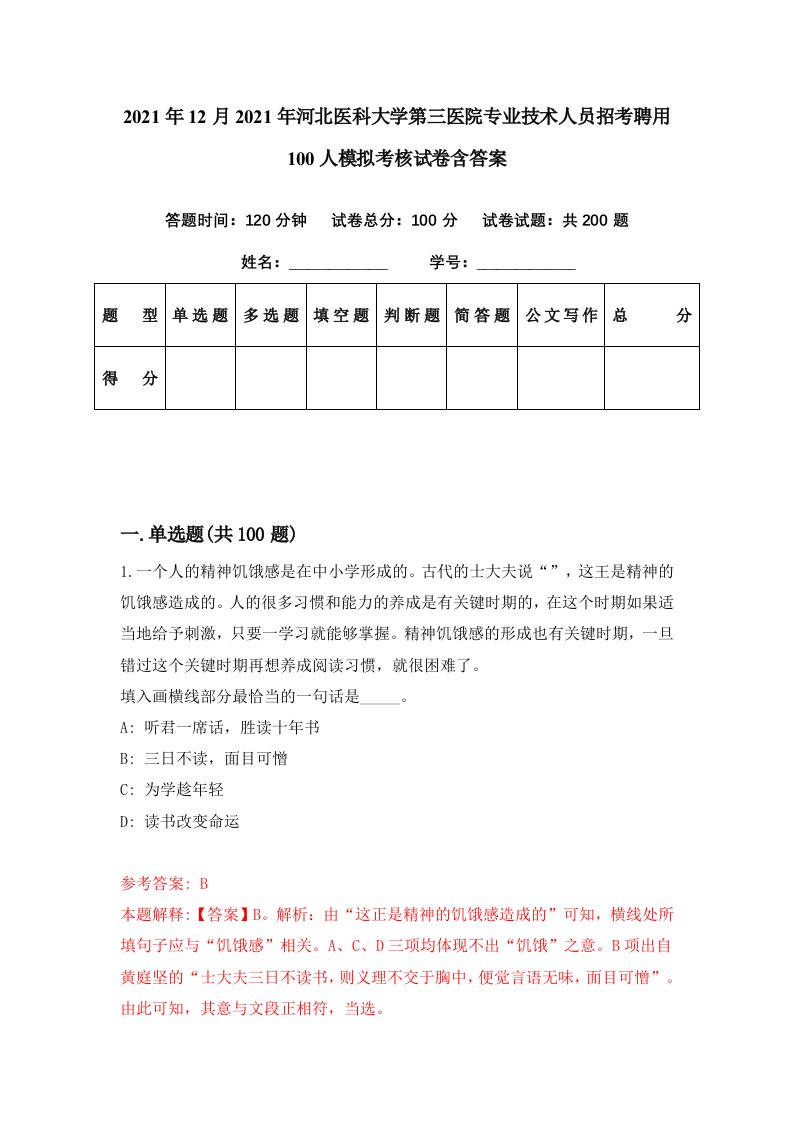 2021年12月2021年河北医科大学第三医院专业技术人员招考聘用100人模拟考核试卷含答案

答题时间：120分钟　试卷总分：100分　试卷试题：共200题

姓名：____________　学号：____________

| 题　型 | 单选题 | 多选题 | 填空题 | 判断题 | 简答题 | 公文写作 | 总　分 |
|---|---|---|---|---|---|---|---|
| 得　分 | | | | | | | |

一.单选题(共100题)

1.一个人的精神饥饿感是在中小学形成的。古代的士大夫说“”，这王是精神的饥饿感造成的。人的很多习惯和能力的养成是有关键时期的，在这个时期如果适当地给予刺激，只要一学习就能够掌握。精神饥饿感的形成也有关键时期，一旦错过这个关键时期再想养成阅读习惯，就很困难了。
填入画横线部分最恰当的一句话是_____。
A: 听君一席话，胜读十年书
B: 三日不读，面目可憎
C: 为学趁年轻
D: 读书改变命运

参考答案: B
本题解释:【答案】B。解析：由“这正是精神的饥饿感造成的”可知，横线处所填句子应与“饥饿感”相关。A、C、D三项均体现不出“饥饿”之意。B项出自黄庭坚的“士大夫三日不读书，则义理不交于胸中，便觉言语无味，面目可憎”。由此可知，其意与文段正相符，当选。